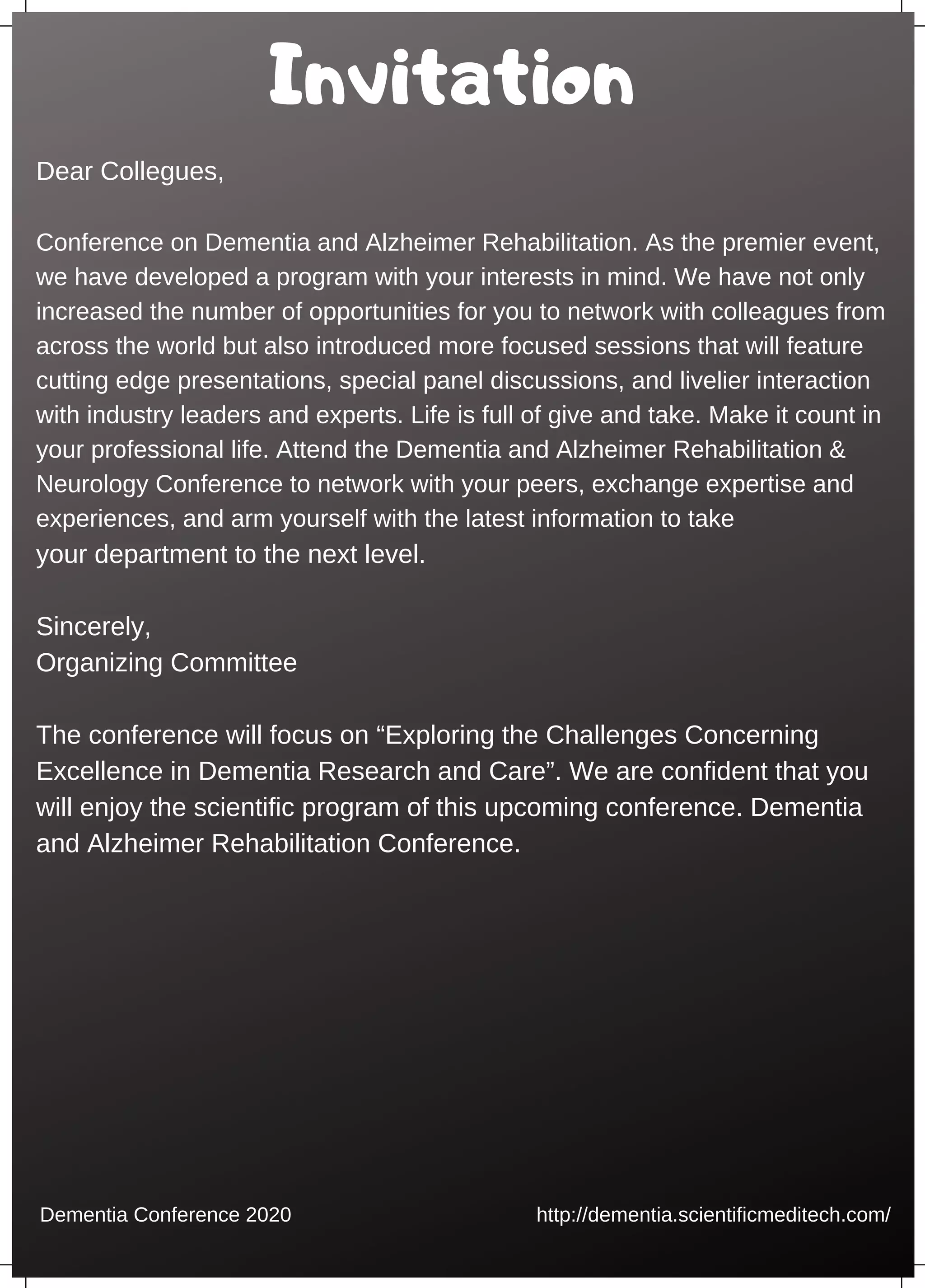 Invitation

Dear Collegues,

Conference on Dementia and Alzheimer Rehabilitation. As the premier event, we have developed a program with your interests in mind. We have not only increased the number of opportunities for you to network with colleagues from across the world but also introduced more focused sessions that will feature cutting edge presentations, special panel discussions, and livelier interaction with industry leaders and experts. Life is full of give and take. Make it count in your professional life. Attend the Dementia and Alzheimer Rehabilitation & Neurology Conference to network with your peers, exchange expertise and experiences, and arm yourself with the latest information to take your department to the next level.

Sincerely,
Organizing Committee

The conference will focus on “Exploring the Challenges Concerning Excellence in Dementia Research and Care”. We are confident that you will enjoy the scientific program of this upcoming conference. Dementia and Alzheimer Rehabilitation Conference.

Dementia Conference 2020

http://dementia.scientificmeditech.com/